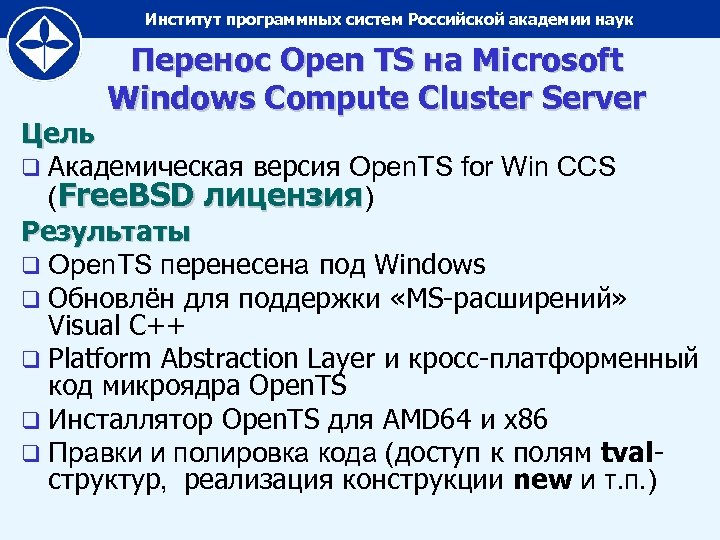 Институт программных систем Российской академии наук

Перенос Open TS на Microsoft Windows Compute Cluster Server

Цель

❑ Академическая версия OpenTS for Win CCS (FreeBSD лицензия)

Результаты

❑ OpenTS перенесена под Windows

❑ Обновлён для поддержки «MS-расширений» Visual C++

❑ Platform Abstraction Layer и кросс-платформенный код микроядра OpenTS

❑ Инсталлятор OpenTS для AMD64 и x86

❑ Правки и полировка кода (доступ к полям tval-структур, реализация конструкции new и т.п.)